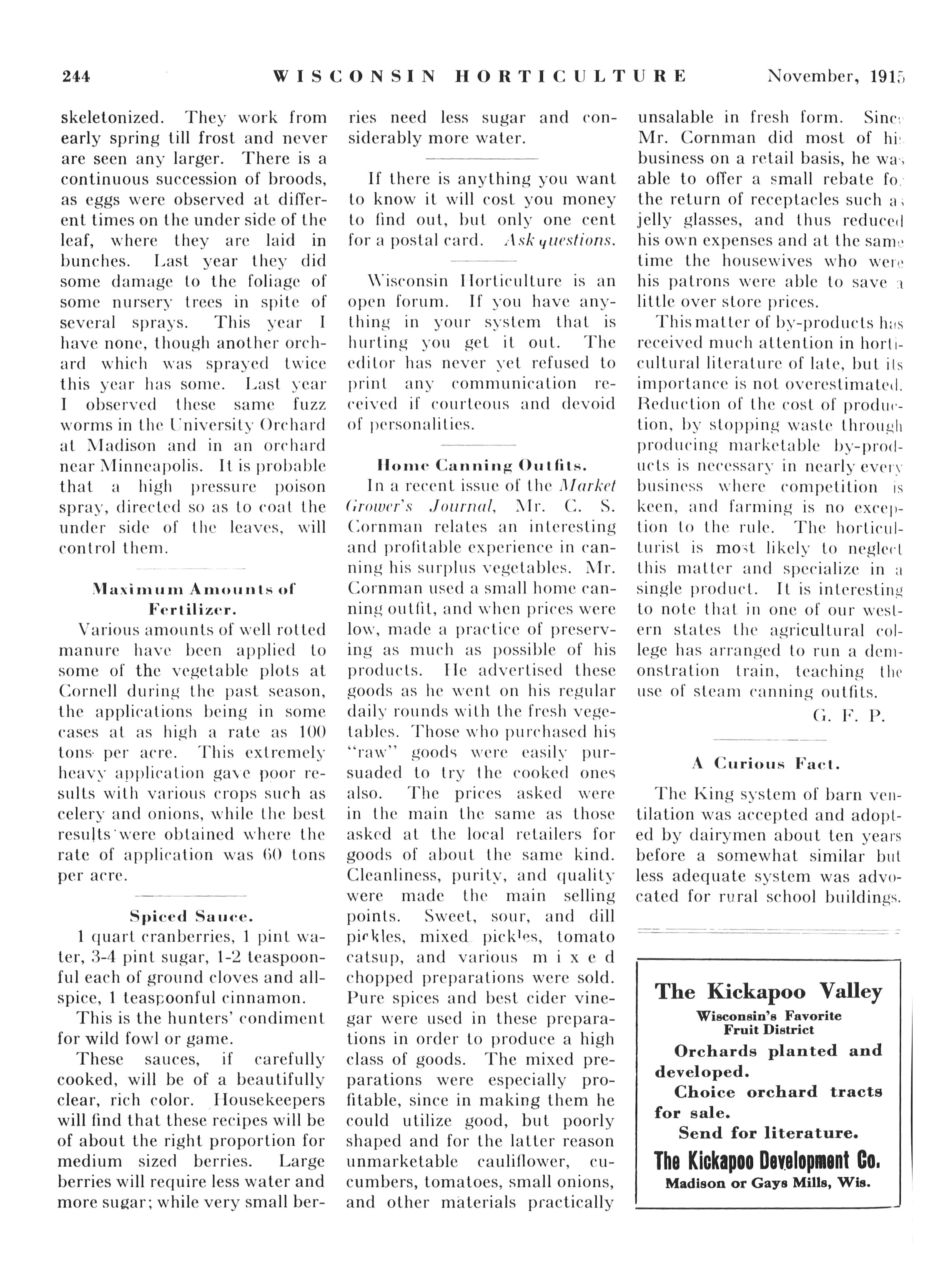 244 WISCONSIN HORTICULTURE November, 1915

skeletonized. They work from early spring till frost and never are seen any larger. There is a continuous succession of broods, as eggs were observed at different times on the under side of the leaf, where they are laid in bunches. Last year they did some damage to the foliage of some nursery trees in spite of several sprays. This year I have none, though another orchard which was sprayed twice this year has some. Last year I observed these same fuzz worms in the University Orchard at Madison and in an orchard near Minneapolis. It is probable that a high pressure poison spray, directed so as to coat the under side of the leaves, will control them.

Maximum Amounts of Fertilizer.

Various amounts of well rotted manure have been applied to some of the vegetable plots at Cornell during the past season, the applications being in some cases at as high a rate as 100 tons per acre. This extremely heavy application gave poor results with various crops such as celery and onions, while the best results were obtained where the rate of application was 60 tons per acre.

Spiced Sauce.

1 quart cranberries, 1 pint water, 3-4 pint sugar, 1-2 teaspoonful each of ground cloves and allspice, 1 teaspoonful cinnamon.

This is the hunters' condiment for wild fowl or game.

These sauces, if carefully cooked, will be of a beautifully clear, rich color. Housekeepers will find that these recipes will be of about the right proportion for medium sized berries. Large berries will require less water and more sugar; while very small berries need less sugar and considerably more water.

If there is anything you want to know it will cost you money to find out, but only one cent for a postal card. Ask questions.

Wisconsin Horticulture is an open forum. If you have anything in your system that is hurting you get it out. The editor has never yet refused to print any communication received if courteous and devoid of personalities.

Home Canning Outfits.

In a recent issue of the Market Grower's Journal, Mr. C. S. Cornman relates an interesting and profitable experience in canning his surplus vegetables. Mr. Cornman used a small home canning outfit, and when prices were low, made a practice of preserving as much as possible of his products. He advertised these goods as he went on his regular daily rounds with the fresh vegetables. Those who purchased his "raw" goods were easily pursuaded to try the cooked ones also. The prices asked were in the main the same as those asked at the local retailers for goods of about the same kind. Cleanliness, purity, and quality were made the main selling points. Sweet, sour, and dill pickles, mixed pickles, tomato catsup, and various mixed chopped preparations were sold. Pure spices and best cider vinegar were used in these preparations in order to produce a high class of goods. The mixed preparations were especially profitable, since in making them he could utilize good, but poorly shaped and for the latter reason unmarketable cauliflower, cucumbers, tomatoes, small onions, and other materials practically unsalable in fresh form. Since Mr. Cornman did most of his business on a retail basis, he was able to offer a small rebate for the return of receptacles such as jelly glasses, and thus reduced his own expenses and at the same time the housewives who were his patrons were able to save a little over store prices.

This matter of by-products has received much attention in horticultural literature of late, but its importance is not overestimated. Reduction of the cost of production, by stopping waste through producing marketable by-products is necessary in nearly every business where competition is keen, and farming is no exception to the rule. The horticulturist is most likely to neglect this matter and specialize in a single product. It is interesting to note that in one of our western states the agricultural college has arranged to run a demonstration train, teaching the use of steam canning outfits.

G. F. P.

A Curious Fact.

The King system of barn ventilation was accepted and adopted by dairymen about ten years before a somewhat similar but less adequate system was advocated for rural school buildings.

The Kickapoo Valley
Wisconsin's Favorite Fruit District
Orchards planted and developed.
Choice orchard tracts for sale.
Send for literature.
The Kickapoo Development Co.
Madison or Gays Mills, Wis.